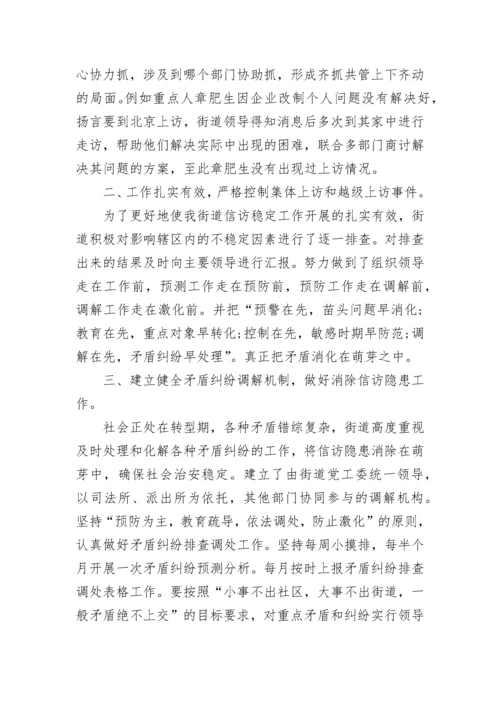 心协力抓，涉及到哪个部门协助抓，形成齐抓共管上下齐动的局面。例如重点人章肥生因企业改制个人问题没有解决好，扬言要到北京上访，街道领导得知消息后多次到其家中进行走访，帮助他们解决实际中出现的困难，联合多部门商讨解决其问题的方案，至此章肥生没有出现过上访情况。

二、工作扎实有效，严格控制集体上访和越级上访事件。

为了更好地使我街道信访稳定工作开展的扎实有效，街道积极对影响辖区内的不稳定因素进行了逐一排查。对排查出来的结果及时向主要领导进行汇报。努力做到了组织领导走在工作前，预测工作走在预防前，预防工作走在调解前，调解工作走在激化前。并把“预警在先，苗头问题早消化；教育在先，重点对象早转化；控制在先，敏感时期早防范；调解在先，矛盾纠纷早处理”。真正把矛盾消化在萌芽之中。

三、建立健全矛盾纠纷调解机制，做好消除信访隐患工作。

社会正处在转型期，各种矛盾错综复杂，街道高度重视及时处理和化解各种矛盾纠纷的工作，将信访隐患消除在萌芽中，确保社会治安稳定。建立了由街道党工委统一领导，以司法所、派出所为依托，其他部门协同参与的调解机构。坚持“预防为主，教育疏导，依法调处，防止激化”的原则，认真做好矛盾纠纷排查调处工作。坚持每周小摸排，每半个月开展一次矛盾纠纷预测分析。每月按时上报矛盾纠纷排查调处表格工作。要按照“小事不出社区，大事不出街道，一般矛盾绝不上交”的目标要求，对重点矛盾和纠纷实行领导